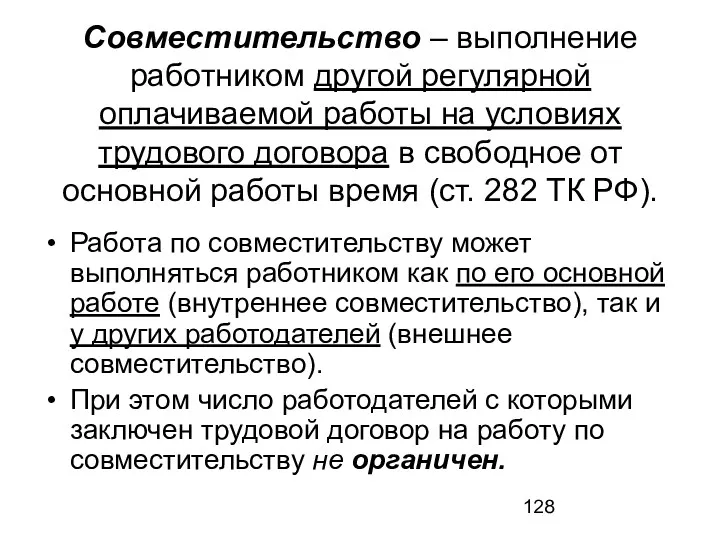 Совместительство – выполнение работником другой регулярной оплачиваемой работы на условиях трудового договора в свободное от основной работы время (ст. 282 ТК РФ).

• Работа по совместительству может выполняться работником как по его основной работе (внутреннее совместительство), так и у других работодателей (внешнее совместительство).
• При этом число работодателей с которыми заключен трудовой договор на работу по совместительству не органичен.

128